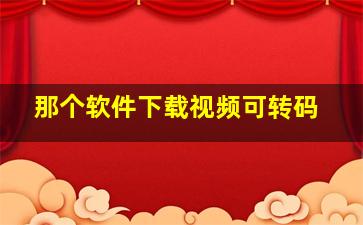 那个软件下载视频可转码